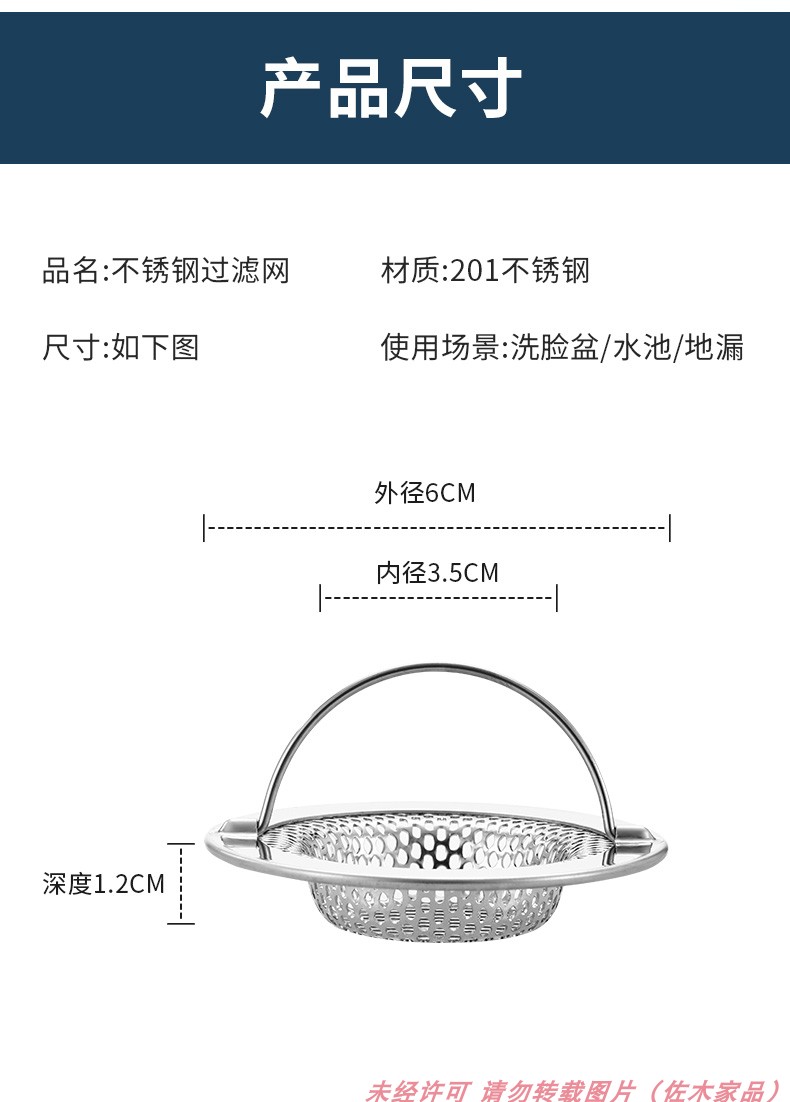 产品尺寸

品名:不锈钢过滤网

材质:201不锈钢

尺寸:如下图

使用场景:洗脸盆/水池/地漏

外径6CM

内径3.5CM

深度1.2CM

未经许可 请勿转载图片（佐木家品）